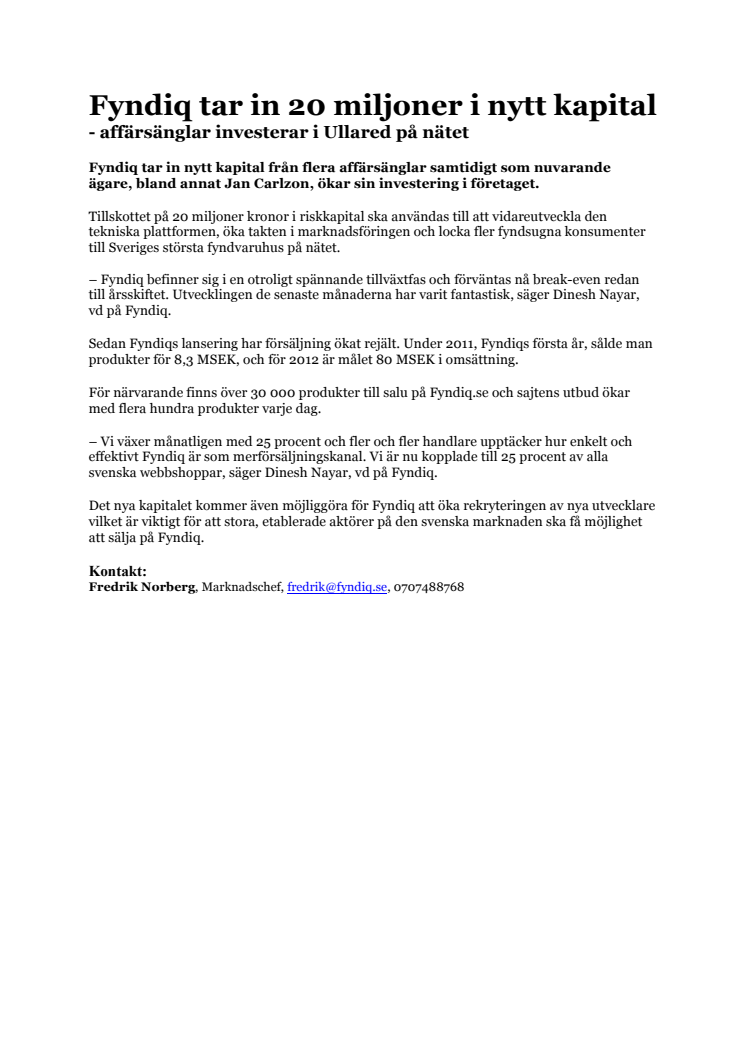 Fyndiq tar in 20 miljoner i nytt kapital
- affärsänglar investerar i Ullared på nätet

Fyndiq tar in nytt kapital från flera affärsänglar samtidigt som nuvarande ägare, bland annat Jan Carlzon, ökar sin investering i företaget.

Tillskottet på 20 miljoner kronor i riskkapital ska användas till att vidareutveckla den tekniska plattformen, öka takten i marknadsföringen och locka fler fyndsugna konsumenter till Sveriges största fyndvaruhus på nätet.

– Fyndiq befinner sig i en otroligt spännande tillväxtfas och förväntas nå break-even redan till årsskiftet. Utvecklingen de senaste månaderna har varit fantastisk, säger Dinesh Nayar, vd på Fyndiq.

Sedan Fyndiqs lansering har försäljning ökat rejält. Under 2011, Fyndiqs första år, sålde man produkter för 8,3 MSEK, och för 2012 är målet 80 MSEK i omsättning.

För närvarande finns över 30 000 produkter till salu på Fyndiq.se och sajtens utbud ökar med flera hundra produkter varje dag.

– Vi växer månatligen med 25 procent och fler och fler handlare upptäcker hur enkelt och effektivt Fyndiq är som merförsäljningskanal. Vi är nu kopplade till 25 procent av alla svenska webbshoppar, säger Dinesh Nayar, vd på Fyndiq.

Det nya kapitalet kommer även möjliggöra för Fyndiq att öka rekryteringen av nya utvecklare vilket är viktigt för att stora, etablerade aktörer på den svenska marknaden ska få möjlighet att sälja på Fyndiq.

Kontakt:
Fredrik Norberg, Marknadschef, fredrik@fyndiq.se, 0707488768